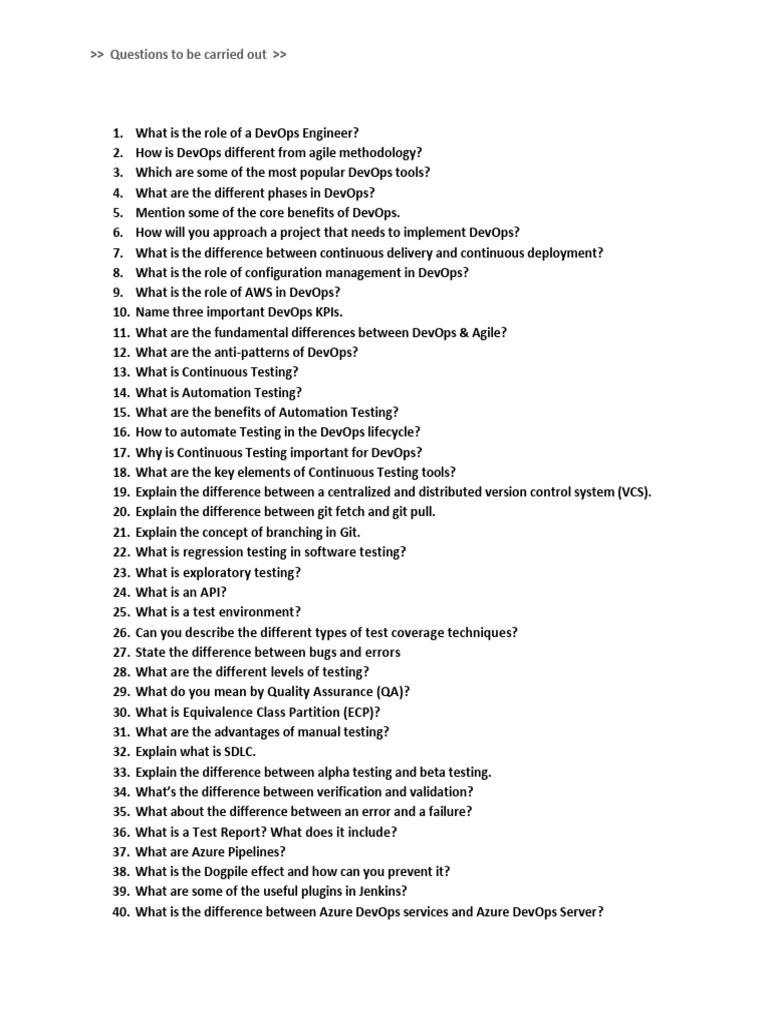 >> Questions to be carried out >>

1. What is the role of a DevOps Engineer?
2. How is DevOps different from agile methodology?
3. Which are some of the most popular DevOps tools?
4. What are the different phases in DevOps?
5. Mention some of the core benefits of DevOps.
6. How will you approach a project that needs to implement DevOps?
7. What is the difference between continuous delivery and continuous deployment?
8. What is the role of configuration management in DevOps?
9. What is the role of AWS in DevOps?
10. Name three important DevOps KPIs.
11. What are the fundamental differences between DevOps & Agile?
12. What are the anti-patterns of DevOps?
13. What is Continuous Testing?
14. What is Automation Testing?
15. What are the benefits of Automation Testing?
16. How to automate Testing in the DevOps lifecycle?
17. Why is Continuous Testing important for DevOps?
18. What are the key elements of Continuous Testing tools?
19. Explain the difference between a centralized and distributed version control system (VCS).
20. Explain the difference between git fetch and git pull.
21. Explain the concept of branching in Git.
22. What is regression testing in software testing?
23. What is exploratory testing?
24. What is an API?
25. What is a test environment?
26. Can you describe the different types of test coverage techniques?
27. State the difference between bugs and errors
28. What are the different levels of testing?
29. What do you mean by Quality Assurance (QA)?
30. What is Equivalence Class Partition (ECP)?
31. What are the advantages of manual testing?
32. Explain what is SDLC.
33. Explain the difference between alpha testing and beta testing.
34. What's the difference between verification and validation?
35. What about the difference between an error and a failure?
36. What is a Test Report? What does it include?
37. What are Azure Pipelines?
38. What is the Dogpile effect and how can you prevent it?
39. What are some of the useful plugins in Jenkins?
40. What is the difference between Azure DevOps services and Azure DevOps Server?